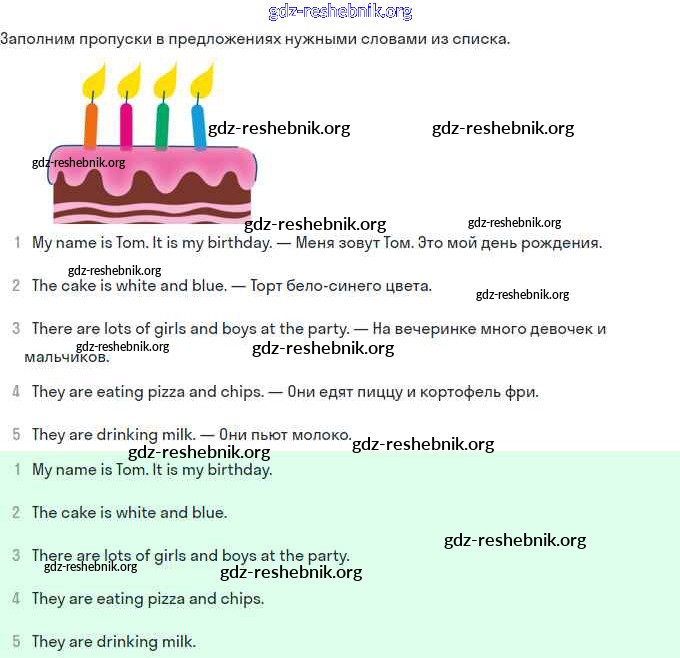 gdz-reshebnik.org

Заполним пропуски в предложениях нужными словами из списка.

gdz-reshebnik.org gdz-reshebnik.org

gdz-reshebnik.org

gdz-reshebnik.org gdz-reshebnik.org

1 My name is Tom. It is my birthday. — Меня зовут Том. Это мой день рождения.

gdz-reshebnik.org

2 The cake is white and blue. — Торт бело-синего цвета.

gdz-reshebnik.org

3 There are lots of girls and boys at the party. — На вечеринке много девочек и мальчиков.

gdz-reshebnik.org gdz-reshebnik.org

4 They are eating pizza and chips. — Они едят пиццу и кортофель фри.

5 They are drinking milk. — Они пьют молоко.

gdz-reshebnik.org gdz-reshebnik.org

1 My name is Tom. It is my birthday.

2 The cake is white and blue.

gdz-reshebnik.org

3 There are lots of girls and boys at the party.

gdz-reshebnik.org gdz-reshebnik.org

4 They are eating pizza and chips.

5 They are drinking milk.